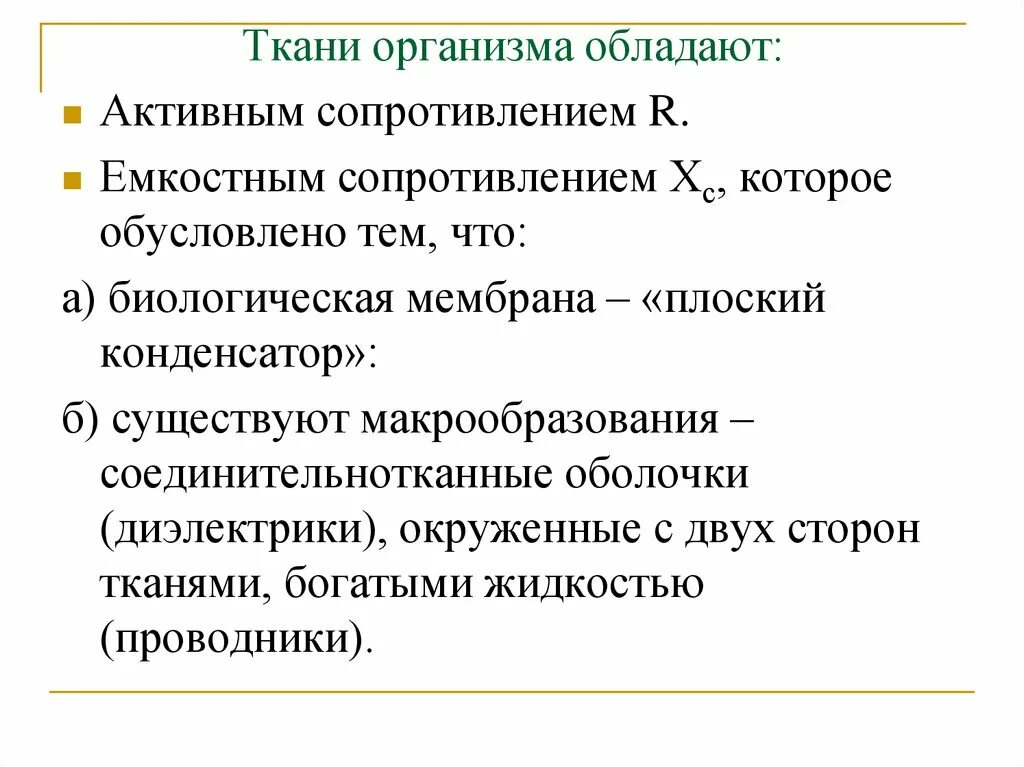 Ткани организма обладают:

Активным сопротивлением R.

Емкостным сопротивлением $X_c$, которое обусловлено тем, что:

а) биологическая мембрана – «плоский конденсатор»:

б) существуют макрообразования – соединительнотканные оболочки (диэлектрики), окруженные с двух сторон тканями, богатыми жидкостью (проводники).